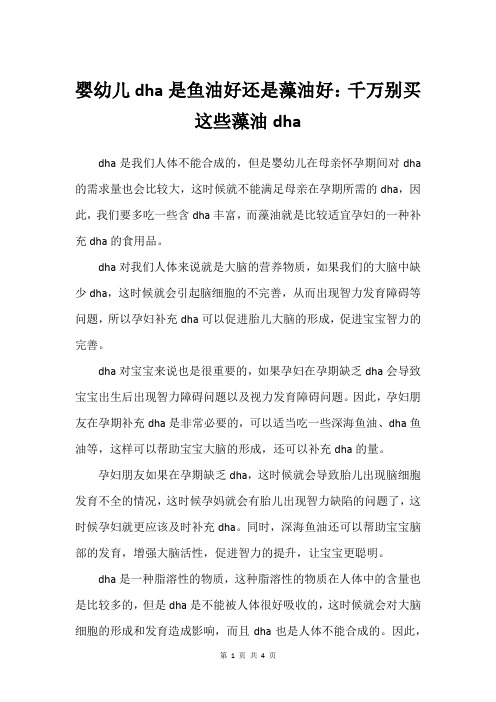 婴幼儿 dha 是鱼油好还是藻油好：千万别买这些藻油 dha

dha 是我们人体不能合成的，但是婴幼儿在母亲怀孕期间对 dha 的需求量也会比较大，这时候就不能满足母亲在孕期所需的 dha，因此，我们要多吃一些含 dha 丰富，而藻油就是比较适宜孕妇的一种补充 dha 的食用品。

dha 对我们人体来说就是大脑的营养物质，如果我们的大脑中缺少 dha，这时候就会引起脑细胞的不完善，从而出现智力发育障碍等问题，所以孕妇补充 dha 可以促进胎儿大脑的形成，促进宝宝智力的完善。

dha 对宝宝来说也是很重要的，如果孕妇在孕期缺乏 dha 会导致宝宝出生后出现智力障碍问题以及视力发育障碍问题。因此，孕妇朋友在孕期补充 dha 是非常必要的，可以适当吃一些深海鱼油、dha 鱼油等，这样可以帮助宝宝大脑的形成，还可以补充 dha 的量。

孕妇朋友如果在孕期缺乏 dha，这时候就会导致胎儿出现脑细胞发育不全的情况，这时候孕妈就会有胎儿出现智力缺陷的问题了，这时候孕妇就更应该及时补充 dha。同时，深海鱼油还可以帮助宝宝脑部的发育，增强大脑活性，促进智力的提升，让宝宝更聪明。

dha 是一种脂溶性的物质，这种脂溶性的物质在人体中的含量也是比较多的，但是 dha 是不能被人体很好吸收的，这时候就会对大脑细胞的形成和发育造成影响，而且 dha 也是人体不能合成的。因此，

第 1 页 共 4 页